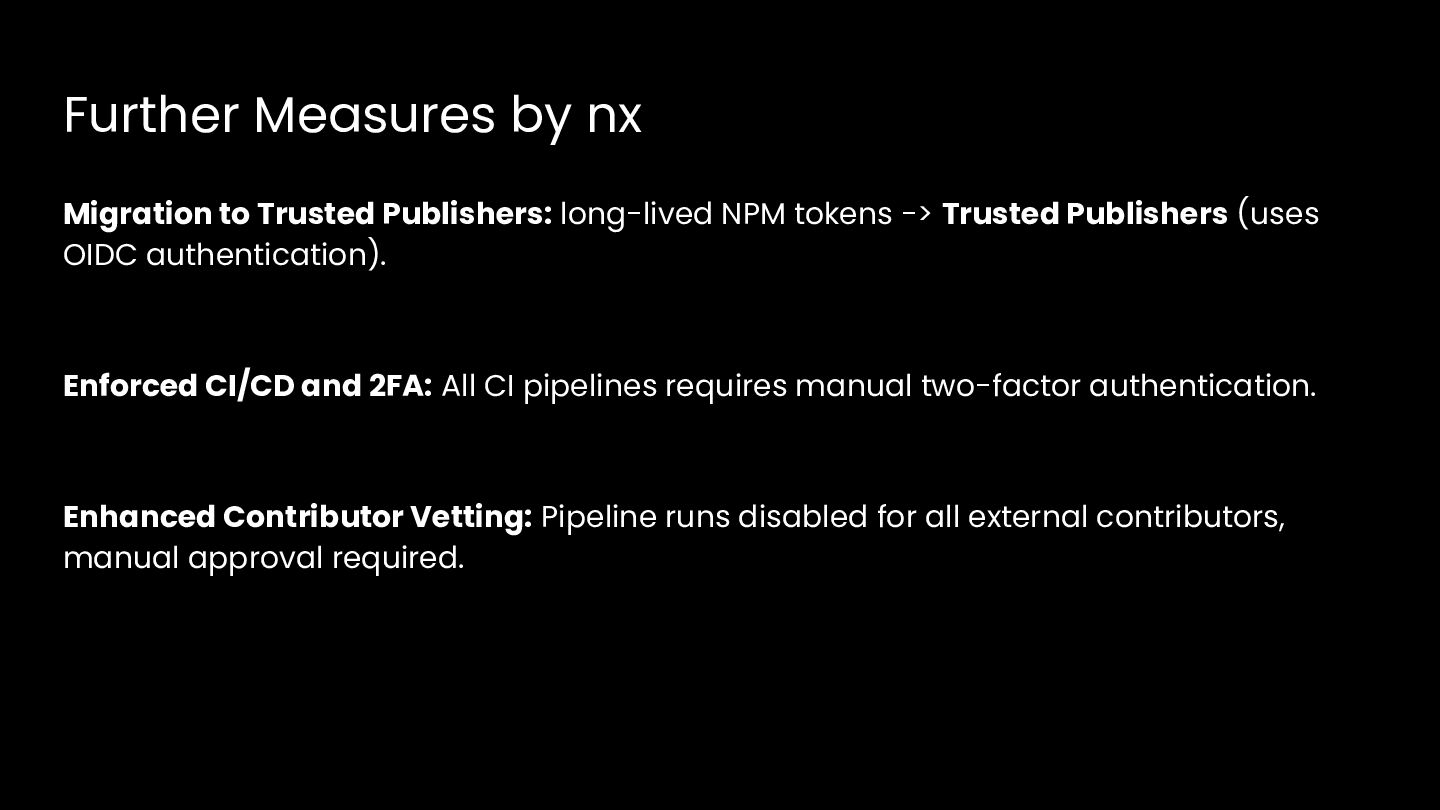 Further Measures by nx

Migration to Trusted Publishers: long-lived NPM tokens -> Trusted Publishers (uses OIDC authentication).

Enforced CI/CD and 2FA: All CI pipelines requires manual two-factor authentication.

Enhanced Contributor Vetting: Pipeline runs disabled for all external contributors, manual approval required.